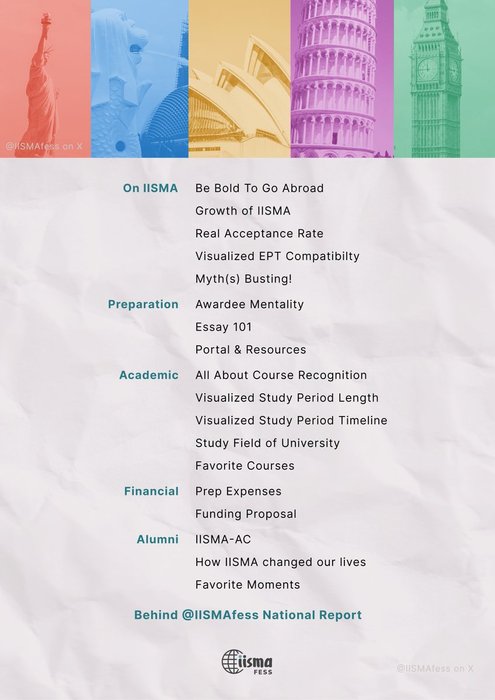 @IISMAfess on X

On IISMA
Be Bold To Go Abroad
Growth of IISMA
Real Acceptance Rate
Visualized EPT Compatibilty
Myth(s) Busting!

Preparation
Awardee Mentality
Essay 101
Portal & Resources

Academic
All About Course Recognition
Visualized Study Period Length
Visualized Study Period Timeline
Study Field of University
Favorite Courses

Financial
Prep Expenses
Funding Proposal

Alumni
IISMA-AC
How IISMA changed our lives
Favorite Moments

Behind @IISMAfess National Report

iisma FESS

@IISMAfess on X